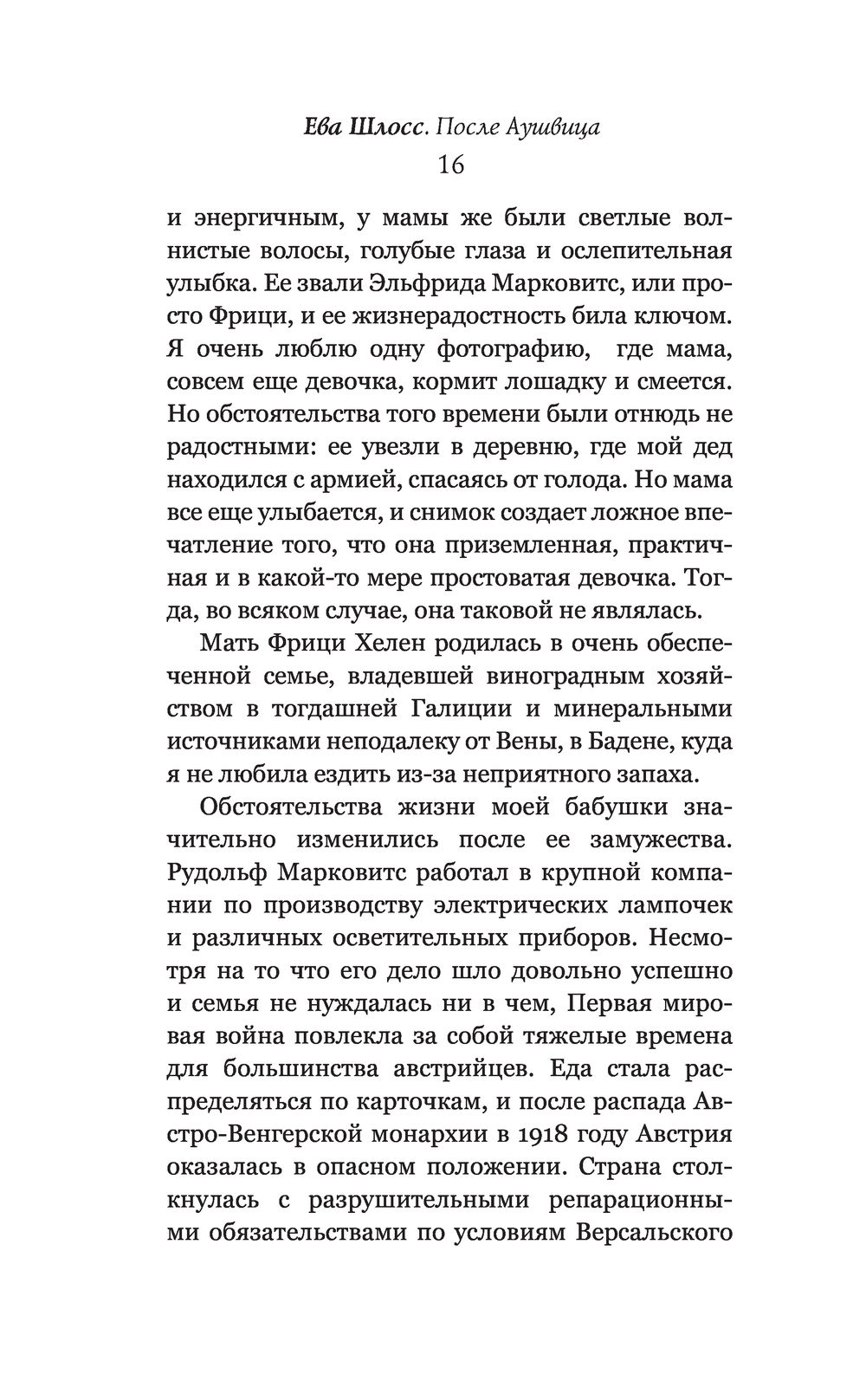 Ева Шлосс. После Аушвица
16

и энергичным, у мамы же были светлые волнистые волосы, голубые глаза и ослепительная улыбка. Ее звали Эльфрида Марковитс, или просто Фрици, и ее жизнерадостность била ключом. Я очень люблю одну фотографию, где мама, совсем еще девочка, кормит лошадку и смеется. Но обстоятельства того времени были отнюдь не радостными: ее увезли в деревню, где мой дед находился с армией, спасаясь от голода. Но мама все еще улыбается, и снимок создает ложное впечатление того, что она приземленная, практичная и в какой-то мере простоватая девочка. Тогда, во всяком случае, она таковой не являлась.

Мать Фрици Хелен родилась в очень обеспеченной семье, владевшей виноградным хозяйством в тогдашней Галиции и минеральными источниками неподалеку от Вены, в Бадене, куда я не любила ездить из-за неприятного запаха.

Обстоятельства жизни моей бабушки значительно изменились после ее замужества. Рудольф Марковитс работал в крупной компании по производству электрических лампочек и различных осветительных приборов. Несмотря на то что его дело шло довольно успешно и семья не нуждалась ни в чем, Первая мировая война повлекла за собой тяжелые времена для большинства австрийцев. Еда стала распределяться по карточкам, и после распада Австро-Венгерской монархии в 1918 году Австрия оказалась в опасном положении. Страна столкнулась с разрушительными репарационными обязательствами по условиям Версальского